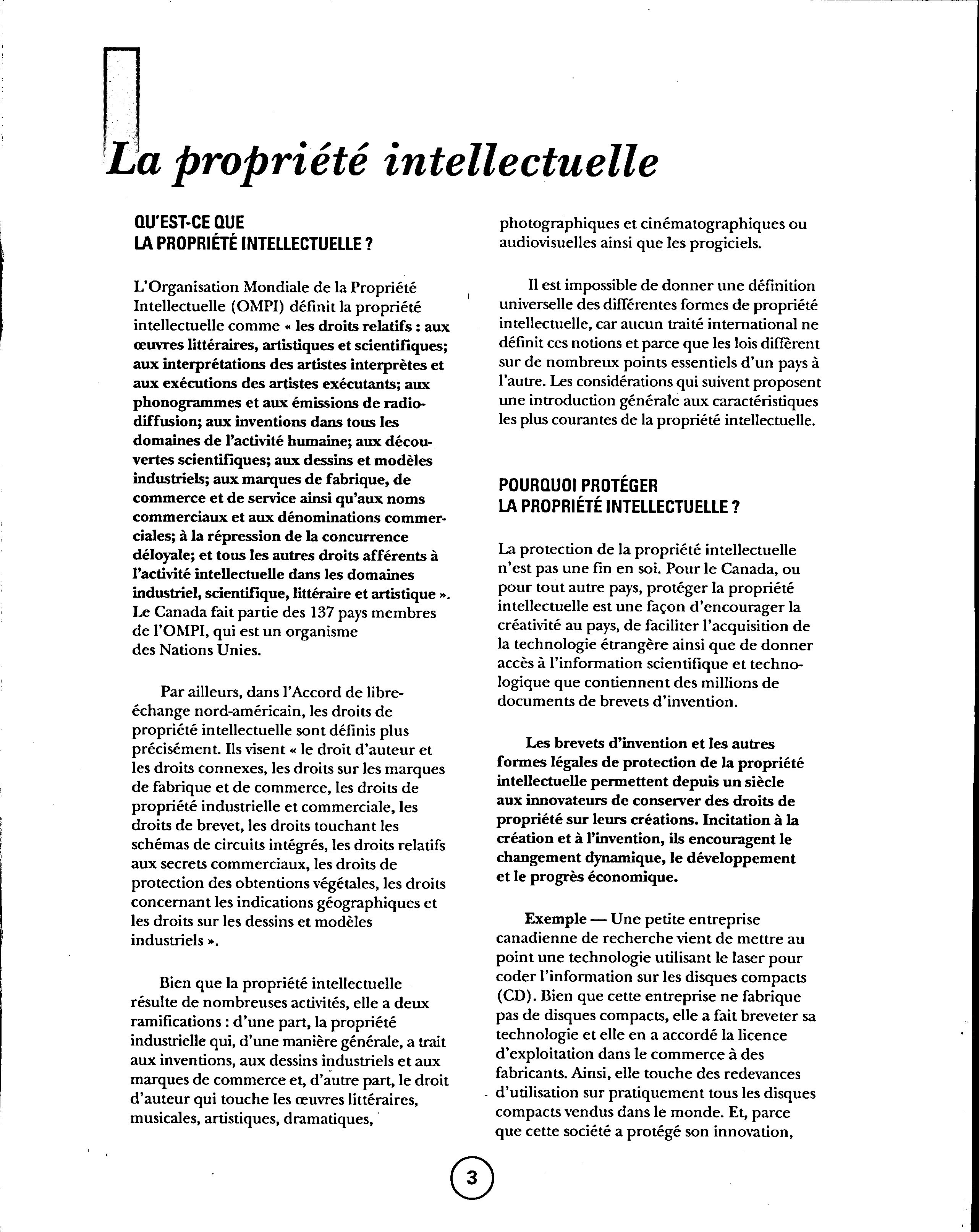 La propriété intellectuelle

QU'EST-CE QUE LA PROPRIÉTÉ INTELLECTUELLE ?

L'Organisation Mondiale de la Propriété Intellectuelle (OMPI) définit la propriété intellectuelle comme « les droits relatifs : aux œuvres littéraires, artistiques et scientifiques; aux interprétations des artistes interprètes et aux exécutions des artistes exécutants; aux phonogrammes et aux émissions de radiodiffusion; aux inventions dans tous les domaines de l'activité humaine; aux découvertes scientifiques; aux dessins et modèles industriels; aux marques de fabrique, de commerce et de service ainsi qu'aux noms commerciaux et aux dénominations commerciales; à la répression de la concurrence déloyale; et tous les autres droits afférents à l'activité intellectuelle dans les domaines industriel, scientifique, littéraire et artistique ». Le Canada fait partie des 137 pays membres de l'OMPI, qui est un organisme des Nations Unies.

Par ailleurs, dans l'Accord de libre-échange nord-américain, les droits de propriété intellectuelle sont définis plus précisément. Ils visent « le droit d'auteur et les droits connexes, les droits sur les marques de fabrique et de commerce, les droits de propriété industrielle et commerciale, les droits de brevet, les droits touchant les schémas de circuits intégrés, les droits relatifs aux secrets commerciaux, les droits de protection des obtentions végétales, les droits concernant les indications géographiques et les droits sur les dessins et modèles industriels ».

Bien que la propriété intellectuelle résulte de nombreuses activités, elle a deux ramifications : d'une part, la propriété industrielle qui, d'une manière générale, a trait aux inventions, aux dessins industriels et aux marques de commerce et, d'autre part, le droit d'auteur qui touche les œuvres littéraires, musicales, artistiques, dramatiques, photographiques et cinématographiques ou audiovisuelles ainsi que les progiciels.

Il est impossible de donner une définition universelle des différentes formes de propriété intellectuelle, car aucun traité international ne définit ces notions et parce que les lois diffèrent sur de nombreux points essentiels d'un pays à l'autre. Les considérations qui suivent proposent une introduction générale aux caractéristiques les plus courantes de la propriété intellectuelle.

POURQUOI PROTÉGER LA PROPRIÉTÉ INTELLECTUELLE ?

La protection de la propriété intellectuelle n'est pas une fin en soi. Pour le Canada, ou pour tout autre pays, protéger la propriété intellectuelle est une façon d'encourager la créativité au pays, de faciliter l'acquisition de la technologie étrangère ainsi que de donner accès à l'information scientifique et technologique que contiennent des millions de documents de brevets d'invention.

Les brevets d'invention et les autres formes légales de protection de la propriété intellectuelle permettent depuis un siècle aux innovateurs de conserver des droits de propriété sur leurs créations. Incitation à la création et à l'invention, ils encouragent le changement dynamique, le développement et le progrès économique.

Exemple — Une petite entreprise canadienne de recherche vient de mettre au point une technologie utilisant le laser pour coder l'information sur les disques compacts (CD). Bien que cette entreprise ne fabrique pas de disques compacts, elle a fait breveter sa technologie et elle en a accordé la licence d'exploitation dans le commerce à des fabricants. Ainsi, elle touche des redevances d'utilisation sur pratiquement tous les disques compacts vendus dans le monde. Et, parce que cette société a protégé son innovation,

3